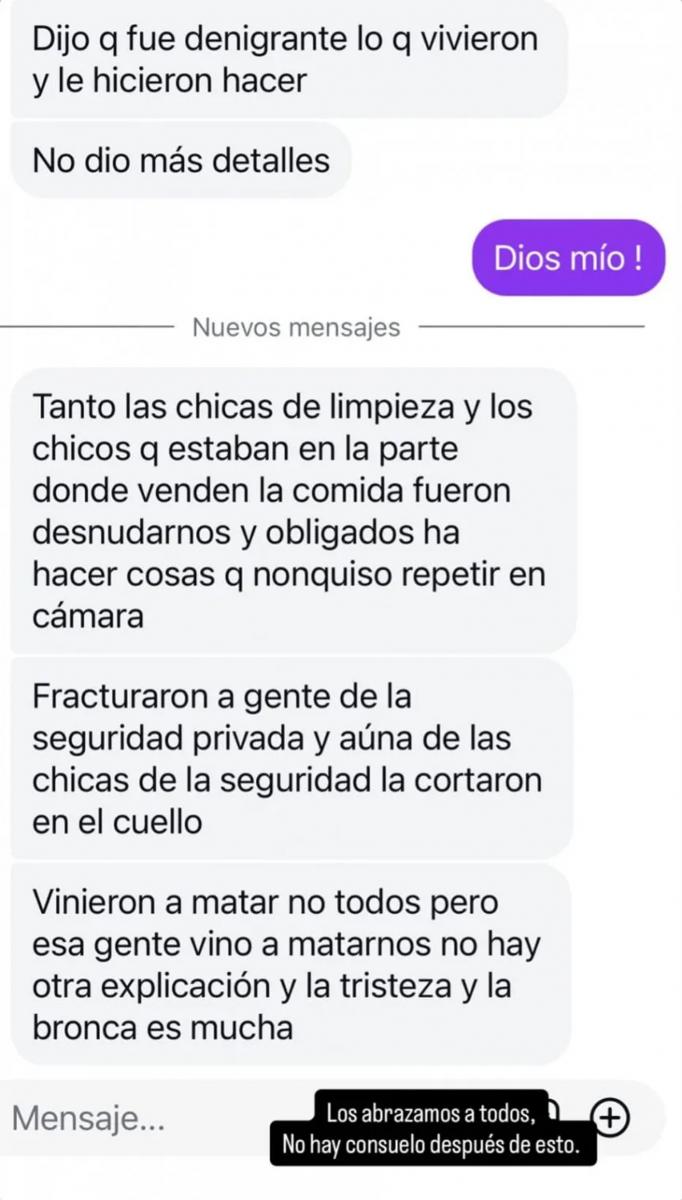 Dijo q fue denigrante lo q vivieron y le hicieron hacer

No dio más detalles

Dios mío !

Nuevos mensajes

Tanto las chicas de limpieza y los chicos q estaban en la parte donde venden la comida fueron desnudarnos y obligados ha hacer cosas q nonquiso repetir en cámara

Fracturaron a gente de la seguridad privada y aúna de las chicas de la seguridad la cortaron en el cuello

Vinieron a matar no todos pero esa gente vino a matarnos no hay otra explicación y la tristeza y la bronca es mucha

Mensaje...

Los abrazamos a todos,
No hay consuelo después de esto.